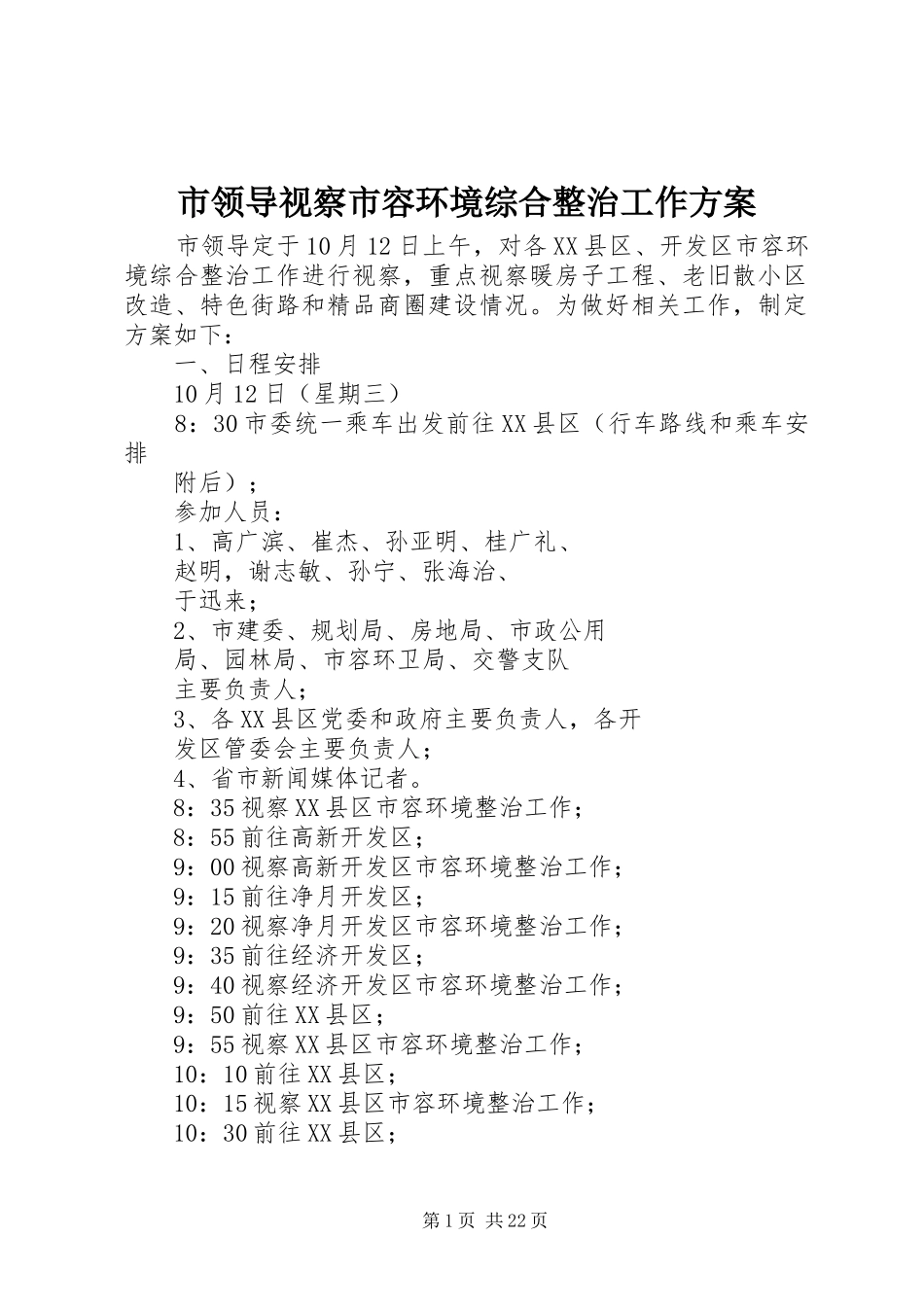 市领导视察市容环境综合整治工作方案

市领导定于10月12日上午，对各XX县区、开发区市容环境综合整治工作进行视察，重点视察暖房子工程、老旧散小区改造、特色街路和精品商圈建设情况。为做好相关工作，制定方案如下：

一、日程安排

10月12日（星期三）

8：30市委统一乘车出发前往XX县区（行车路线和乘车安排

附后）；

参加人员：

1、高广滨、崔杰、孙亚明、桂广礼、

赵明，谢志敏、孙宁、张海治、

于迅来；

2、市建委、规划局、房地局、市政公用

局、园林局、市容环卫局、交警支队

主要负责人；

3、各XX县区党委和政府主要负责人，各开

发区管委会主要负责人；

4、省市新闻媒体记者。

8：35视察XX县区市容环境整治工作；

8：55前往高新开发区；

9：00视察高新开发区市容环境整治工作；

9：15前往净月开发区；

9：20视察净月开发区市容环境整治工作；

9：35前往经济开发区；

9：40视察经济开发区市容环境整治工作；

9：50前往XX县区；

9：55视察XX县区市容环境整治工作；

10：10前往XX县区；

10：15视察XX县区市容环境整治工作；

10：30前往XX县区；

第1页 共22页